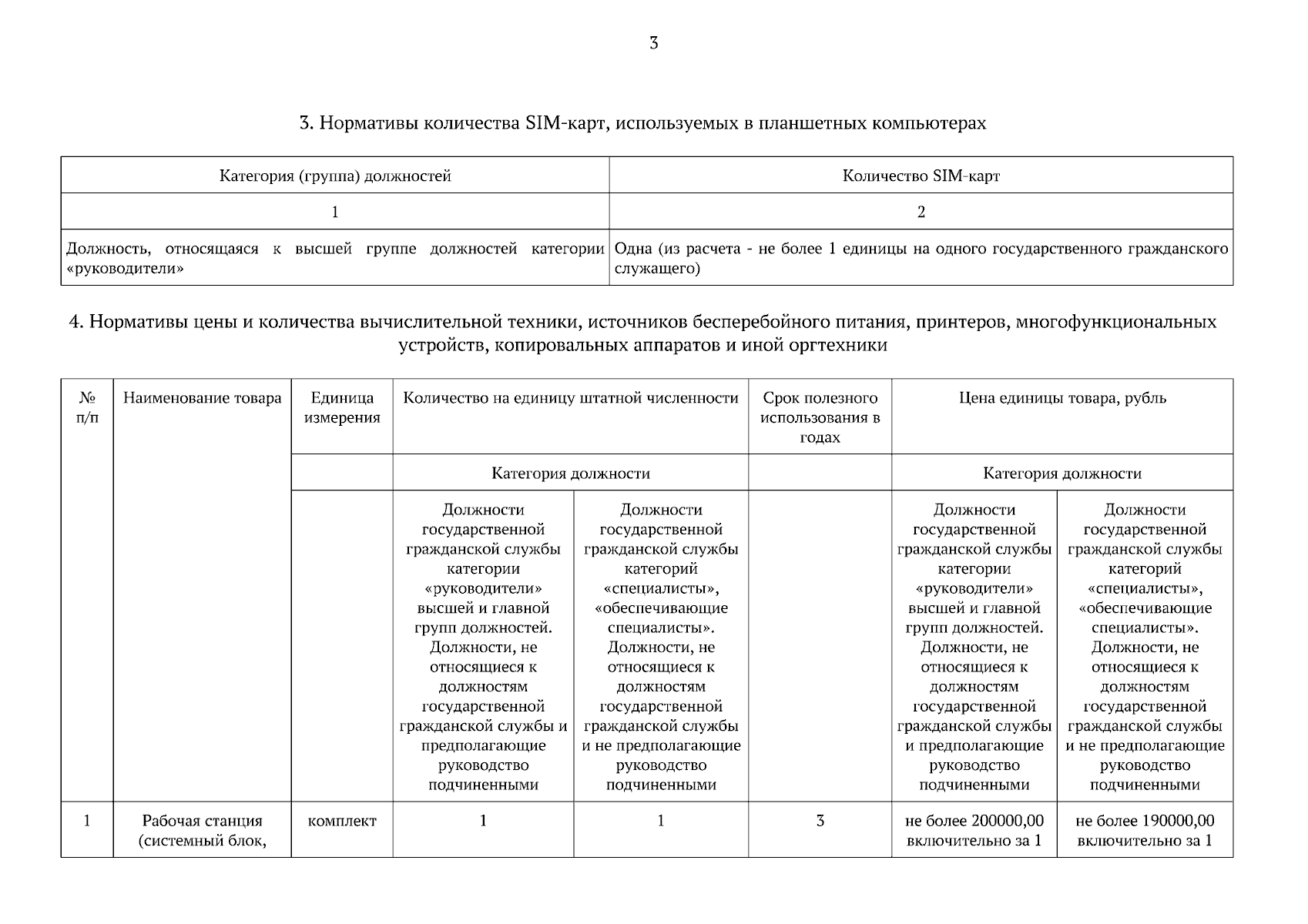 3

3. Нормативы количества SIM-карт, используемых в планшетных компьютерах

| Категория (группа) должностей | Количество SIM-карт |
|---|---|
| 1 | 2 |
| Должность, относящаяся к высшей группе должностей категории «руководители» | Одна (из расчета - не более 1 единицы на одного государственного гражданского служащего) |

4. Нормативы цены и количества вычислительной техники, источников бесперебойного питания, принтеров, многофункциональных устройств, копировальных аппаратов и иной оргтехники

| № п/п | Наименование товара | Единица измерения | Количество на единицу штатной численности | | Срок полезного использования в годах | Цена единицы товара, рубль | |
|---|---|---|---|---|---|---|---|
| | | | Категория должности | | | Категория должности | |
| | | | Должности государственной гражданской службы категории «руководители» высшей и главной групп должностей. Должности, не относящиеся к должностям государственной гражданской службы и предполагающие руководство подчиненными | Должности государственной гражданской службы категорий «специалисты», «обеспечивающие специалисты». Должности, не относящиеся к должностям государственной гражданской службы и не предполагающие руководство подчиненными | | Должности государственной гражданской службы категории «руководители» высшей и главной групп должностей. Должности, не относящиеся к должностям государственной гражданской службы и предполагающие руководство подчиненными | Должности государственной гражданской службы категорий «специалисты», «обеспечивающие специалисты». Должности, не относящиеся к должностям государственной гражданской службы и не предполагающие руководство подчиненными |
| 1 | Рабочая станция (системный блок, | комплект | 1 | 1 | 3 | не более 200000,00 включительно за 1 | не более 190000,00 включительно за 1 |